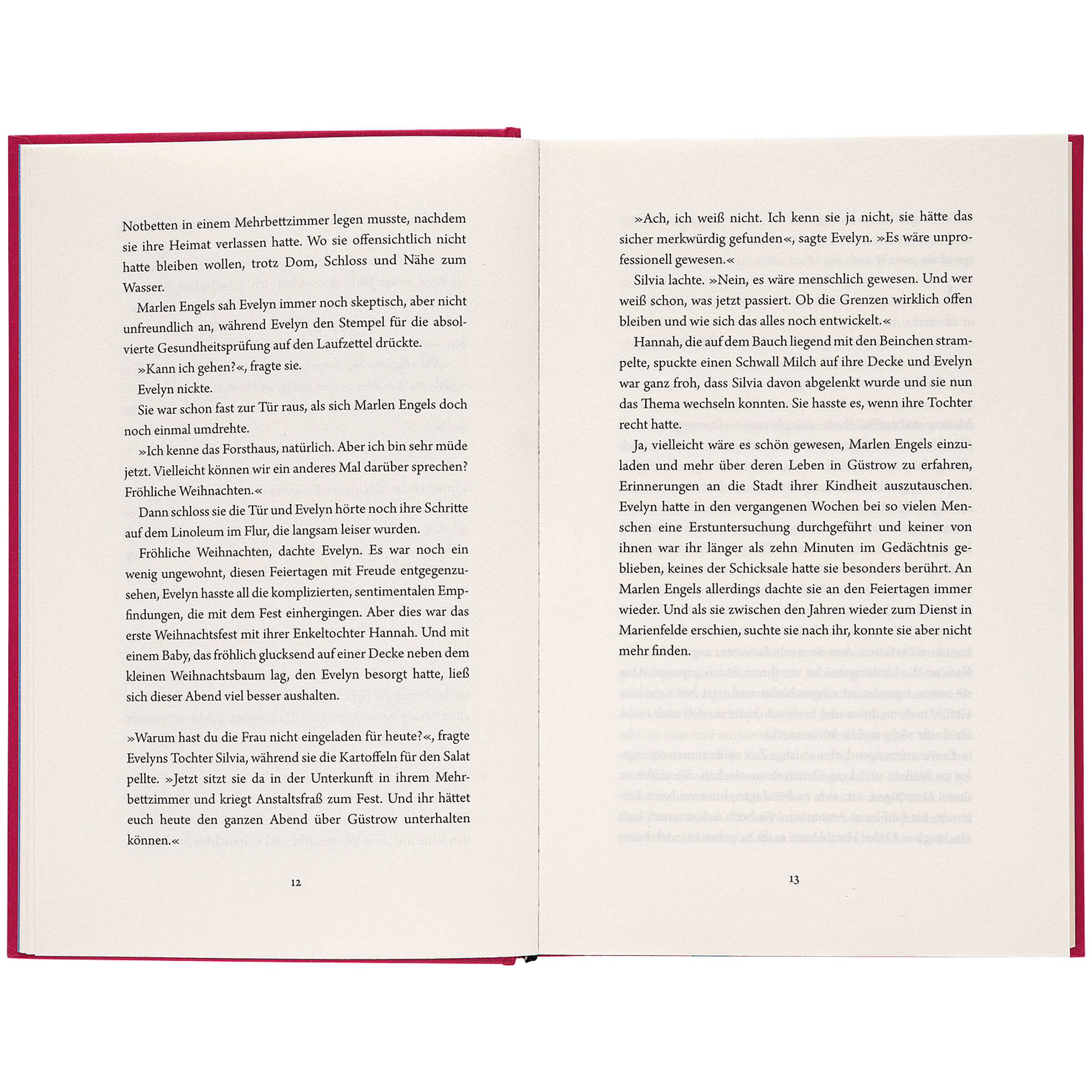 Notbetten in einem Mehrbettzimmer legen musste, nachdem sie ihre Heimat verlassen hatte. Wo sie offensichtlich nicht hatte bleiben wollen, trotz Dom, Schloss und Nähe zum Wasser.

Marlen Engels sah Evelyn immer noch skeptisch, aber nicht unfreundlich an, während Evelyn den Stempel für die absolvierte Gesundheitsprüfung auf den Laufzettel drückte.

»Kann ich gehen?«, fragte sie.

Evelyn nickte.

Sie war schon fast zur Tür raus, als sich Marlen Engels doch noch einmal umdrehte.

»Ich kenne das Forsthaus, natürlich. Aber ich bin sehr müde jetzt. Vielleicht können wir ein anderes Mal darüber sprechen? Fröhliche Weihnachten.«

Dann schloss sie die Tür und Evelyn hörte noch ihre Schritte auf dem Linoleum im Flur, die langsam leiser wurden.

Fröhliche Weihnachten, dachte Evelyn. Es war noch ein wenig ungewohnt, diesen Feiertagen mit Freude entgegenzusehen, Evelyn hasste all die komplizierten, sentimentalen Empfindungen, die mit dem Fest einhergingen. Aber dies war das erste Weihnachtsfest mit ihrer Enkeltochter Hannah. Und mit einem Baby, das fröhlich glucksend auf einer Decke neben dem kleinen Weihnachtsbaum lag, den Evelyn besorgt hatte, ließ sich dieser Abend viel besser aushalten.

»Warum hast du die Frau nicht eingeladen für heute?«, fragte Evelyns Tochter Silvia, während sie die Kartoffeln für den Salat pellte. »Jetzt sitzt sie da in der Unterkunft in ihrem Mehrbettzimmer und kriegt Anstaltsfraß zum Fest. Und ihr hättet euch heute den ganzen Abend über Güstrow unterhalten können.«

12

»Ach, ich weiß nicht. Ich kenn sie ja nicht, sie hätte das sicher merkwürdig gefunden«, sagte Evelyn. »Es wäre unprofessionell gewesen.«

Silvia lachte. »Nein, es wäre menschlich gewesen. Und wer weiß schon, was jetzt passiert. Ob die Grenzen wirklich offen bleiben und wie sich das alles noch entwickelt.«

Hannah, die auf dem Bauch liegend mit den Beinchen strampelte, spuckte einen Schwall Milch auf ihre Decke und Evelyn war ganz froh, dass Silvia davon abgelenkt wurde und sie nun das Thema wechseln konnten. Sie hasste es, wenn ihre Tochter recht hatte.

Ja, vielleicht wäre es schön gewesen, Marlen Engels einzuladen und mehr über deren Leben in Güstrow zu erfahren, Erinnerungen an die Stadt ihrer Kindheit auszutauschen. Evelyn hatte in den vergangenen Wochen bei so vielen Menschen eine Erstuntersuchung durchgeführt und keiner von ihnen war ihr länger als zehn Minuten im Gedächtnis geblieben, keines der Schicksale hatte sie besonders berührt. An Marlen Engels allerdings dachte sie an den Feiertagen immer wieder. Und als sie zwischen den Jahren wieder zum Dienst in Marienfelde erschien, suchte sie nach ihr, konnte sie aber nicht mehr finden.

13